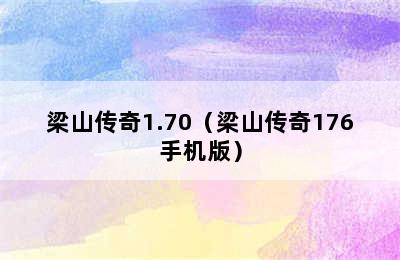 梁山传奇1.70（梁山传奇176手机版）